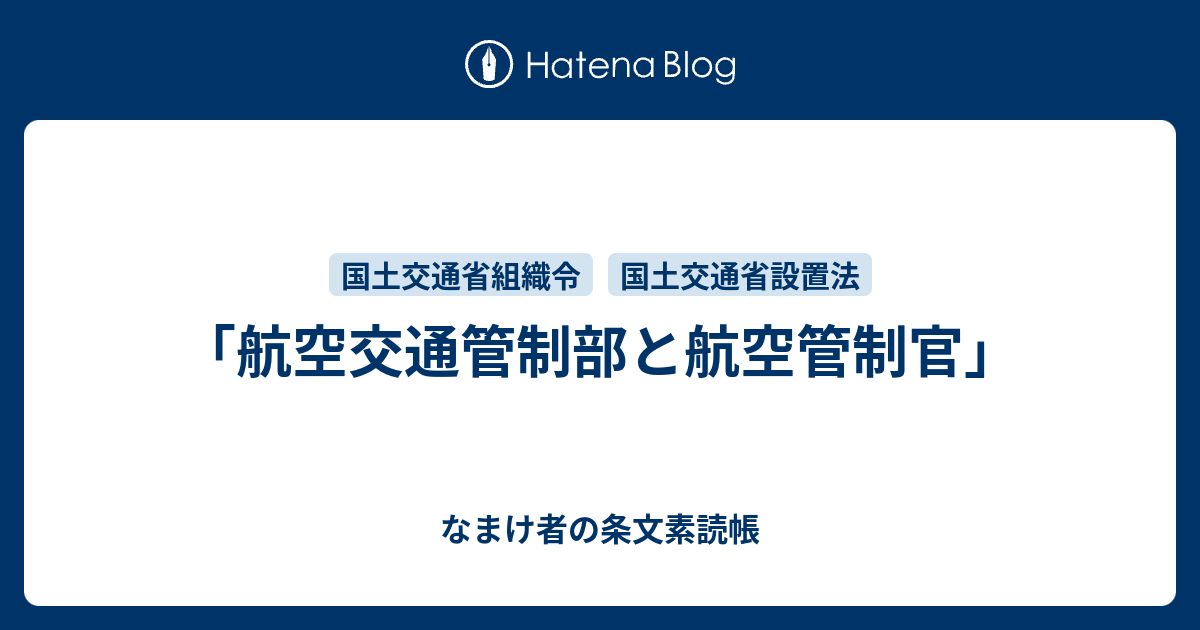 Hatena Blog

国土交通省組織令 国土交通省設置法

「航空交通管制部と航空管制官」

なまけ者の条文素読帳